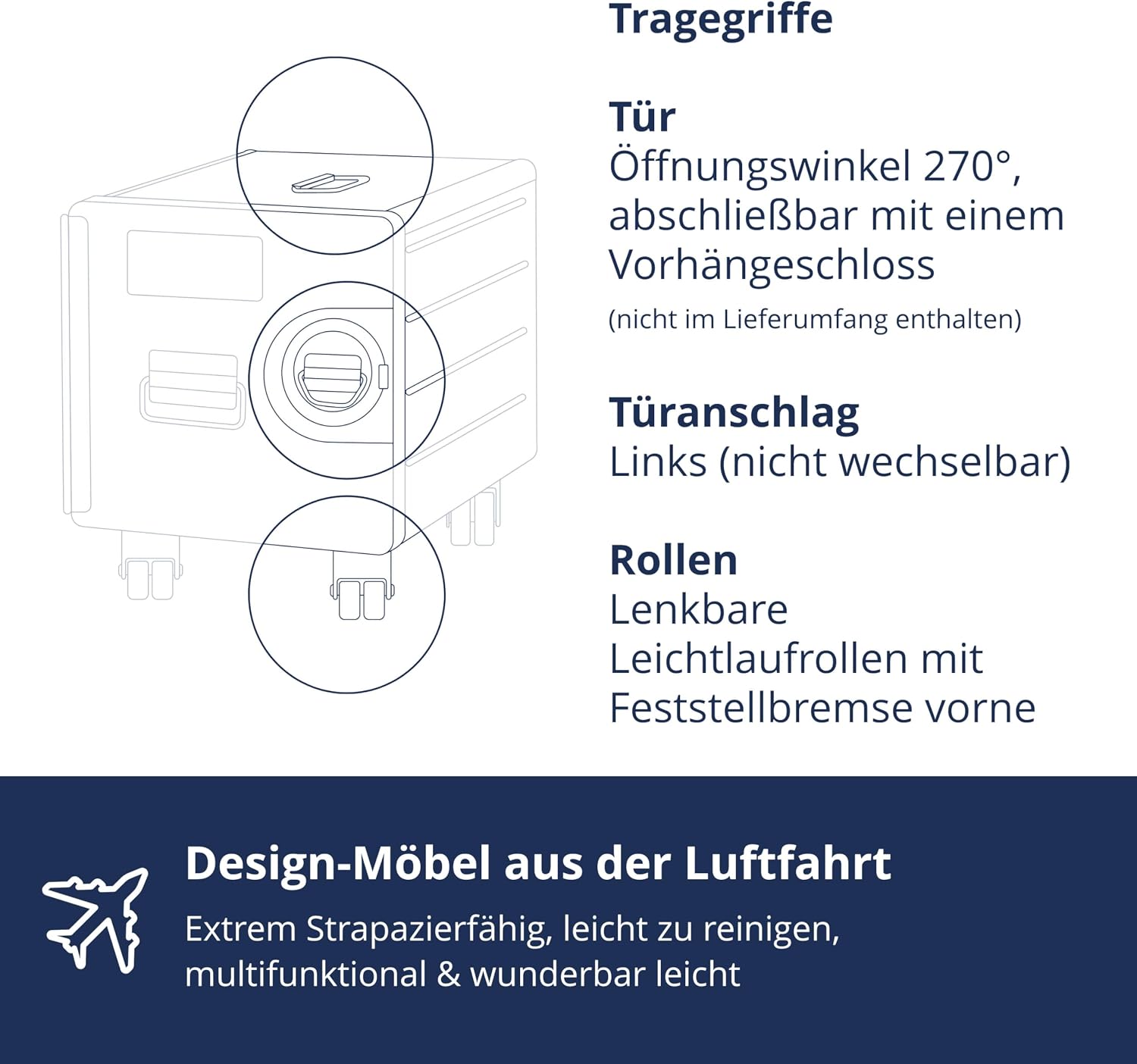 Tragegriffe

Tür
Öffnungswinkel 270°, abschließbar mit einem Vorhängeschloss
(nicht im Lieferumfang enthalten)

Türanschlag
Links (nicht wechselbar)

Rollen
Lenkbare Leichtlaufrollen mit Feststellbremse vorne

Design-Möbel aus der Luftfahrt
Extrem Strapazierfähig, leicht zu reinigen, multifunktional & wunderbar leicht